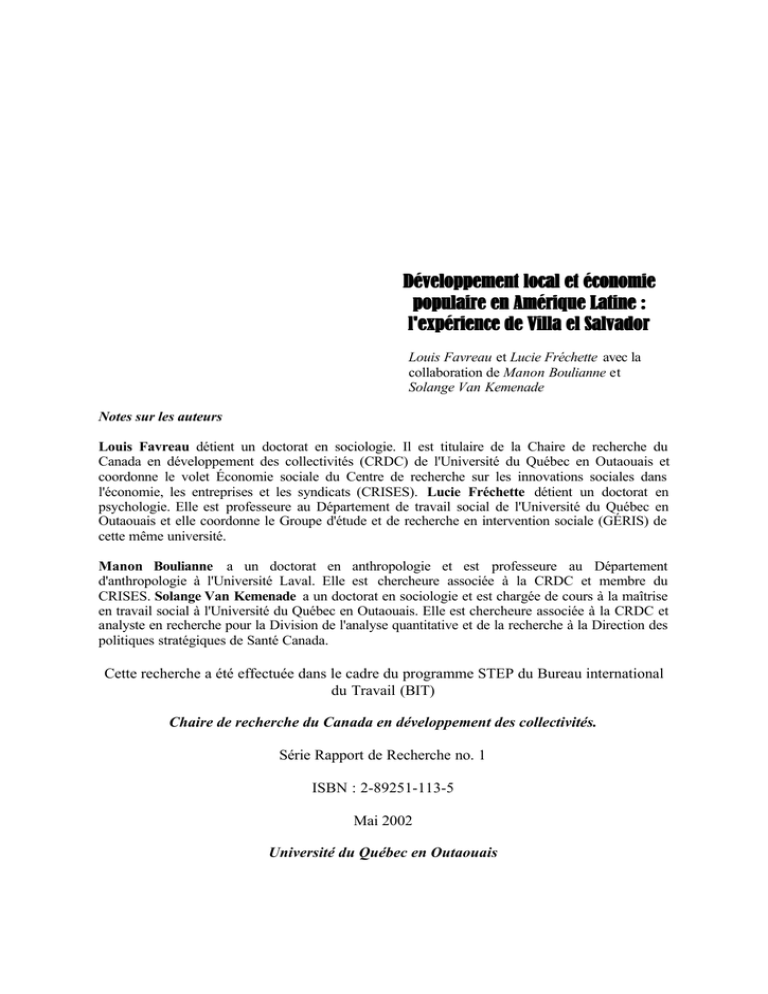 Développement local et économie populaire en Amérique Latine : l'expérience de Villa el Salvador

Louis Favreau et Lucie Fréchette avec la collaboration de Manon Boulianne et Solange Van Kemenade

Notes sur les auteurs

Louis Favreau détient un doctorat en sociologie. Il est titulaire de la Chaire de recherche du Canada en développement des collectivités (CRDC) de l'Université du Québec en Outaouais et coordonne le volet Économie sociale du Centre de recherche sur les innovations sociales dans l'économie, les entreprises et les syndicats (CRISES). Lucie Fréchette détient un doctorat en psychologie. Elle est professeure au Département de travail social de l'Université du Québec en Outaouais et elle coordonne le Groupe d'étude et de recherche en intervention sociale (GÉRIS) de cette même université.

Manon Boulianne a un doctorat en anthropologie et est professeure au Département d'anthropologie à l'Université Laval. Elle est chercheure associée à la CRDC et membre du CRISES. Solange Van Kemenade a un doctorat en sociologie et est chargée de cours à la maîtrise en travail social à l'Université du Québec en Outaouais. Elle est chercheure associée à la CRDC et analyste en recherche pour la Division de l'analyse quantitative et de la recherche à la Direction des politiques stratégiques de Santé Canada.

Cette recherche a été effectuée dans le cadre du programme STEP du Bureau international du Travail (BIT)

Chaire de recherche du Canada en développement des collectivités.

Série Rapport de Recherche no. 1

ISBN : 2-89251-113-5

Mai 2002

Université du Québec en Outaouais